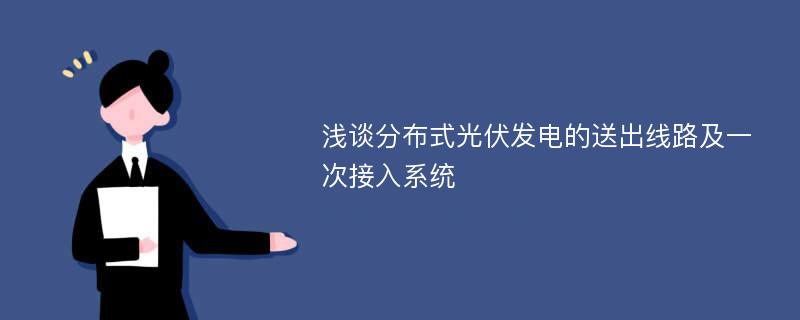 浅谈分布式光伏发电的送出线路及一次接入系统